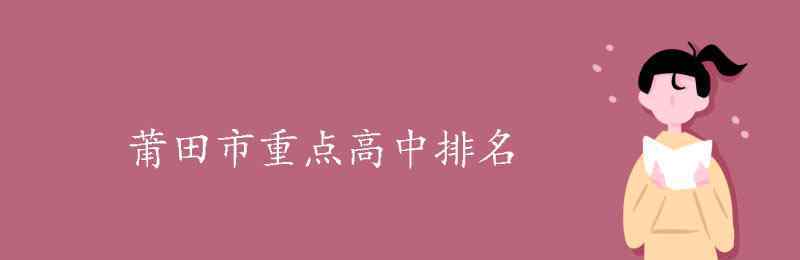 莆田市重点高中排名